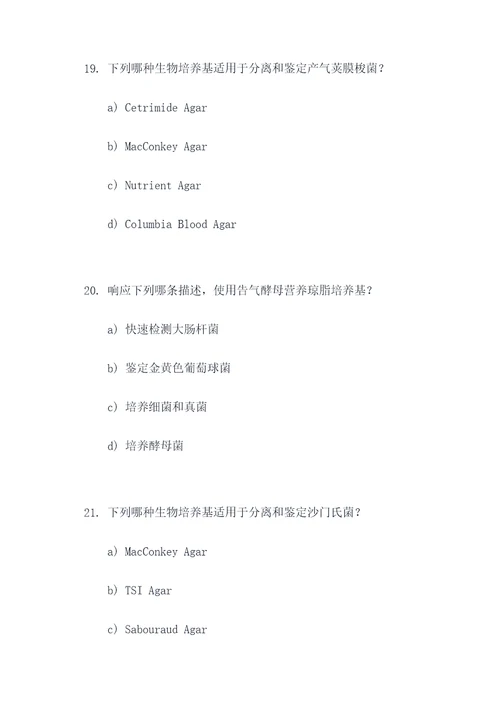 19. 下列哪种生物培养基适用于分离和鉴定产气荚膜梭菌？

a) Cetrimide Agar

b) MacConkey Agar

c) Nutrient Agar

d) Columbia Blood Agar

20. 响应下列哪条描述，使用告气酵母营养琼脂培养基？

a) 快速检测大肠杆菌

b) 鉴定金黄色葡萄球菌

c) 培养细菌和真菌

d) 培养酵母菌

21. 下列哪种生物培养基适用于分离和鉴定沙门氏菌？

a) MacConkey Agar

b) TSI Agar

c) Sabouraud Agar